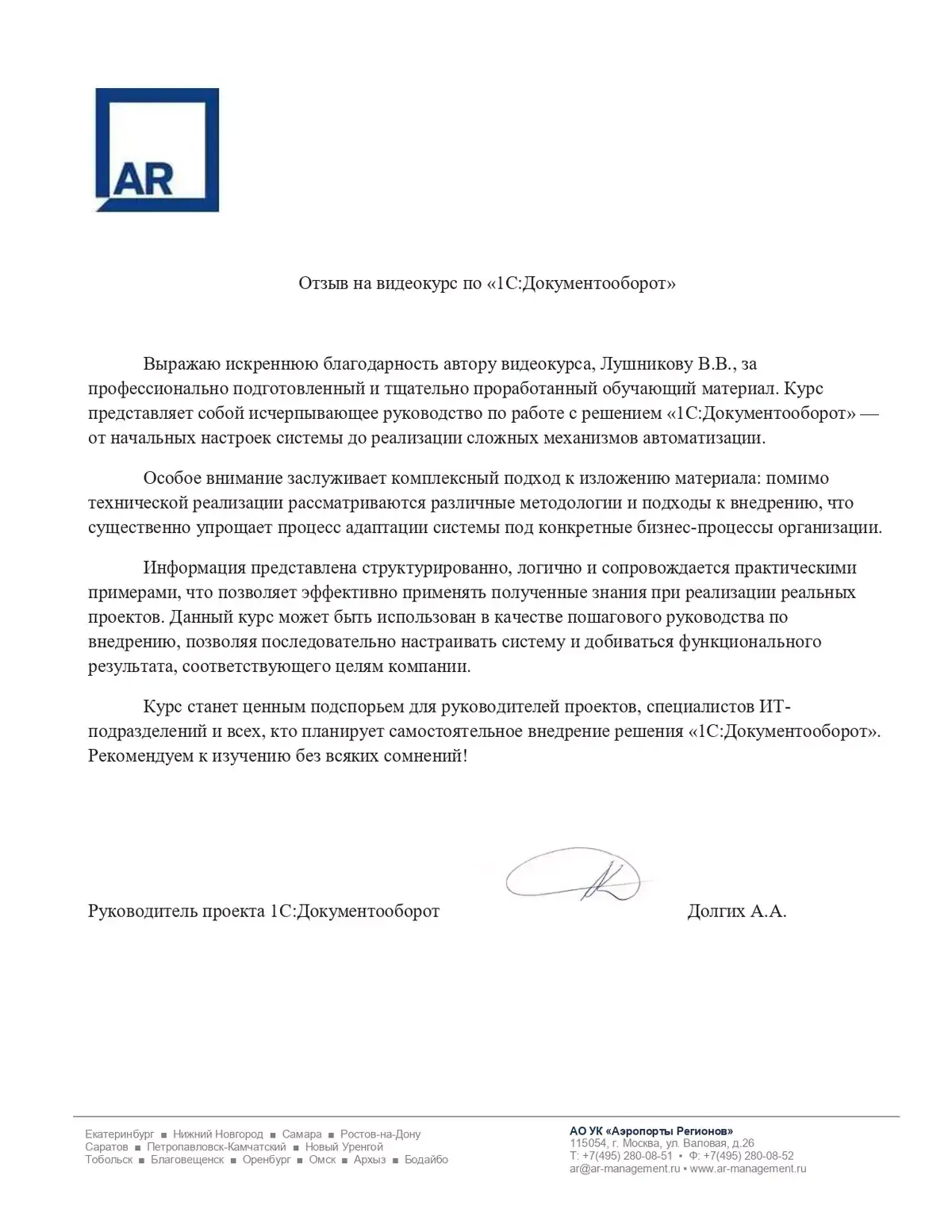 AR

Отзыв на видеокурс по «1С:Документооборот»

Выражаю искреннюю благодарность автору видеокурса, Лушникову В.В., за профессионально подготовленный и тщательно проработанный обучающий материал. Курс представляет собой исчерпывающее руководство по работе с решением «1С:Документооборот» — от начальных настроек системы до реализации сложных механизмов автоматизации.

Особое внимание заслуживает комплексный подход к изложению материала: помимо технической реализации рассматриваются различные методологии и подходы к внедрению, что существенно упрощает процесс адаптации системы под конкретные бизнес-процессы организации.

Информация представлена структурированно, логично и сопровождается практическими примерами, что позволяет эффективно применять полученные знания при реализации реальных проектов. Данный курс может быть использован в качестве пошагового руководства по внедрению, позволяя последовательно настраивать систему и добиваться функционального результата, соответствующего целям компании.

Курс станет ценным подспорьем для руководителей проектов, специалистов ИТ-подразделений и всех, кто планирует самостоятельное внедрение решения «1С:Документооборот». Рекомендуем к изучению без всяких сомнений!

Руководитель проекта 1С:Документооборот Долгих А.А.

Екатеринбург ■ Нижний Новгород ■ Самара ■ Ростов-на-Дону
Саратов ■ Петропавловск-Камчатский ■ Новый Уренгой
Тобольск ■ Благовещенск ■ Оренбург ■ Омск ■ Архыз ■ Бодайбо

АО УК «Аэропорты Регионов»
115054, г. Москва, ул. Валовая, д.26
Т: +7(495) 280-08-51 • Ф: +7(495) 280-08-52
ar@ar-management.ru • www.ar-management.ru